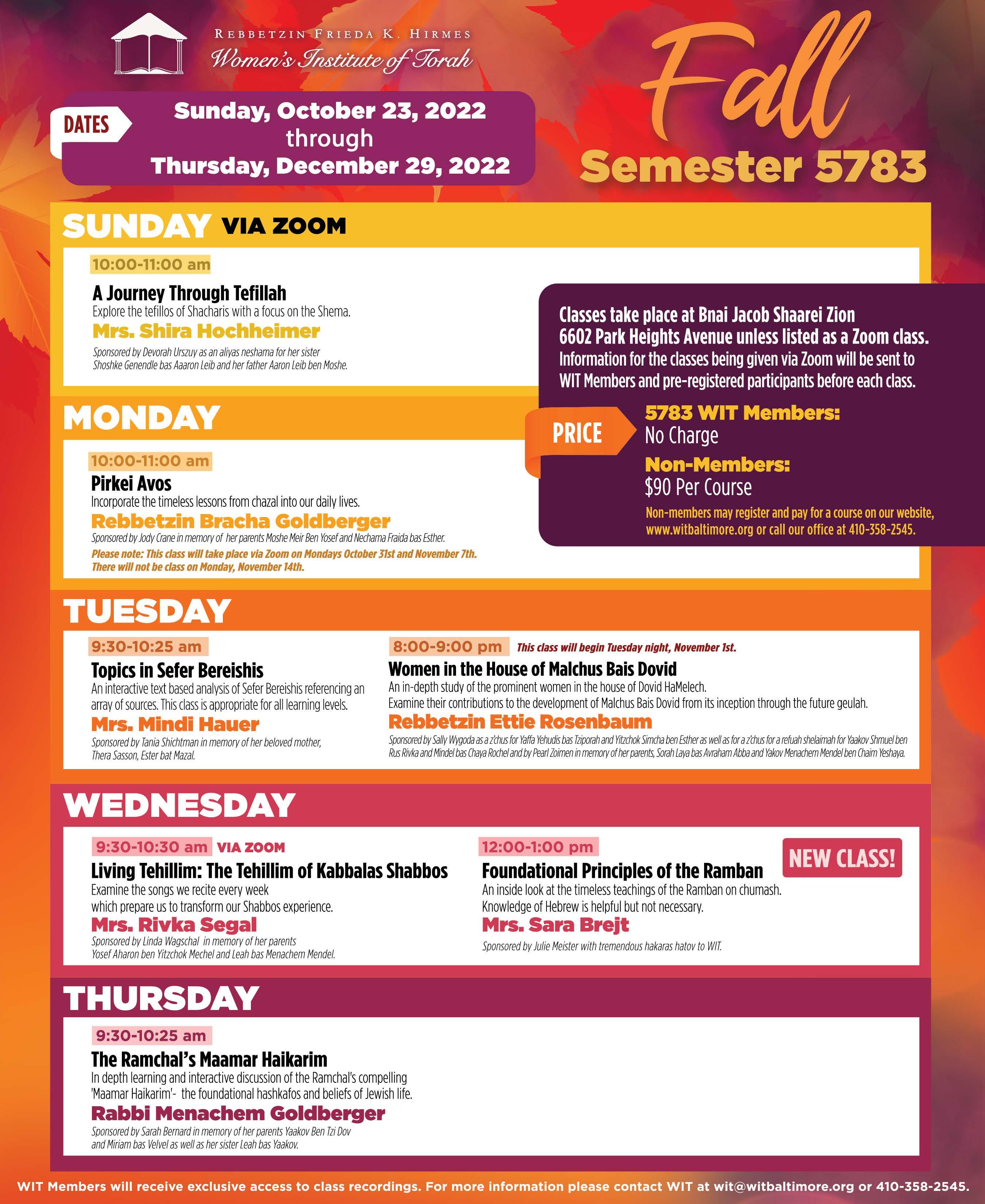 REBBETZIN FRIEDA K. HIRMES
Women's Institute of Torah

Fall
Semester 5783

DATES
Sunday, October 23, 2022
through
Thursday, December 29, 2022

SUNDAY VIA ZOOM

10:00-11:00 am
A Journey Through Tefillah
Explore the tefillos of Shacharis with a focus on the Shema.
Mrs. Shira Hochheimer
Sponsored by Devorah Urszuy as an aliyas neshama for her sister Shoshke Genendle bas Aaaron Leib and her father Aaron Leib ben Moshe.

Classes take place at Bnai Jacob Shaarei Zion 6602 Park Heights Avenue unless listed as a Zoom class. Information for the classes being given via Zoom will be sent to WIT Members and pre-registered participants before each class.

PRICE
5783 WIT Members:
No Charge
Non-Members:
$90 Per Course
Non-members may register and pay for a course on our website, www.witbaltimore.org or call our office at 410-358-2545.

MONDAY

10:00-11:00 am
Pirkei Avos
Incorporate the timeless lessons from chazal into our daily lives.
Rebbetzin Bracha Goldberger
Sponsored by Jody Crane in memory of her parents Moshe Meir Ben Yosef and Nechama Fraida bas Esther.
Please note: This class will take place via Zoom on Mondays October 31st and November 7th. There will not be class on Monday, November 14th.

TUESDAY

9:30-10:25 am
Topics in Sefer Bereishis
An interactive text based analysis of Sefer Bereishis referencing an array of sources. This class is appropriate for all learning levels.
Mrs. Mindi Hauer
Sponsored by Tania Shichtman in memory of her beloved mother, Thera Sasson, Ester bat Mazal.

8:00-9:00 pm This class will begin Tuesday night, November 1st.
Women in the House of Malchus Bais Dovid
An in-depth study of the prominent women in the house of Dovid HaMelech. Examine their contributions to the development of Malchus Bais Dovid from its inception through the future geulah.
Rebbetzin Ettie Rosenbaum
Sponsored by Sally Wygoda as a z'chus for Yaffa Yehudis bas Tziporah and Yitzchok Simcha ben Esther as well as for a z'chus for a refuah shelaimah for Yaakov Shmuel ben Rus Rivka and Mindel bas Chaya Rochel and by Pearl Zoimen in memory of her parents, Sorah Laya bas Avraham Abba and Yakov Menachem Mendel ben Chaim Yeshaya.

WEDNESDAY

9:30-10:30 am VIA ZOOM
Living Tehillim: The Tehillim of Kabbalas Shabbos
Examine the songs we recite every week which prepare us to transform our Shabbos experience.
Mrs. Rivka Segal
Sponsored by Linda Wagschal in memory of her parents Yosef Aharon ben Yitzchok Mechel and Leah bas Menachem Mendel.

12:00-1:00 pm
NEW CLASS!
Foundational Principles of the Ramban
An inside look at the timeless teachings of the Ramban on chumash. Knowledge of Hebrew is helpful but not necessary.
Mrs. Sara Brejt
Sponsored by Julie Meister with tremendous hakaras hatov to WIT.

THURSDAY

9:30-10:25 am
The Ramchal's Maamar Haikarim
In depth learning and interactive discussion of the Ramchal's compelling 'Maamar Haikarim'- the foundational hashkafos and beliefs of Jewish life.
Rabbi Menachem Goldberger
Sponsored by Sarah Bernard in memory of her parents Yaakov Ben Tzi Dov and Miriam bas Velvel as well as her sister Leah bas Yaakov.

WIT Members will receive exclusive access to class recordings. For more information please contact WIT at wit@witbaltimore.org or 410-358-2545.